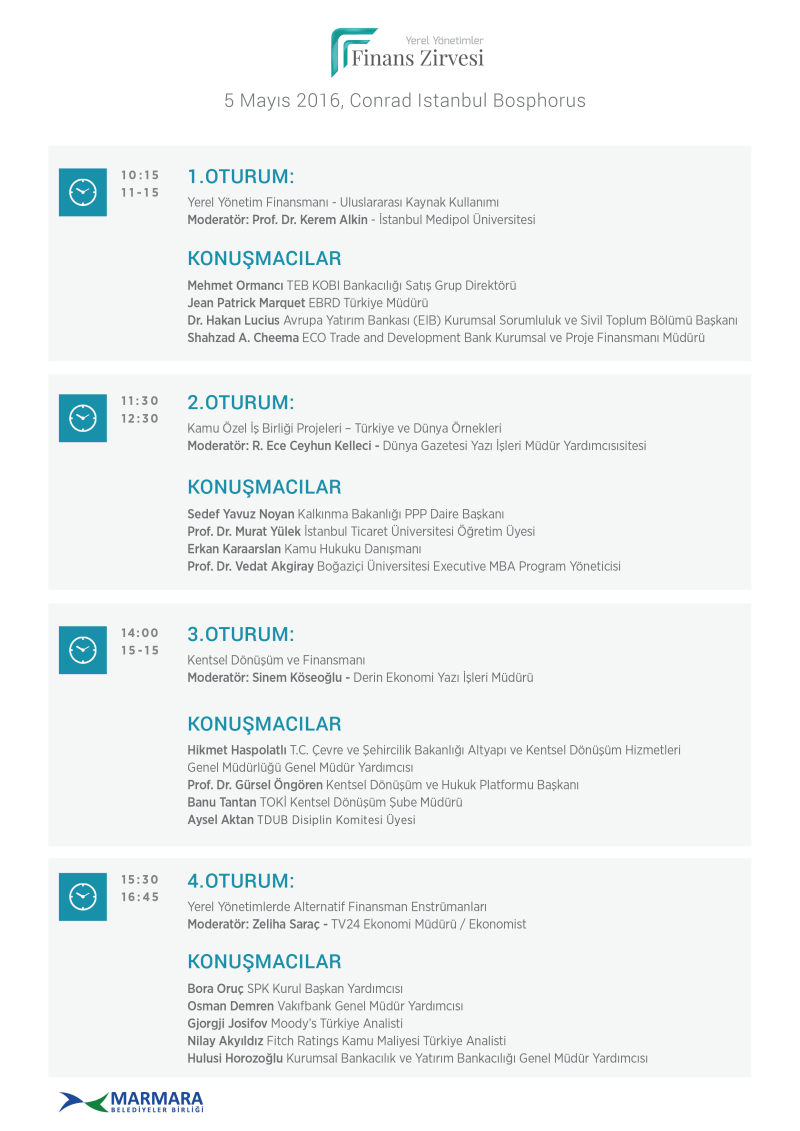 Yerel Yönetimler
Finans Zirvesi

5 Mayıs 2016, Conrad Istanbul Bosphorus

10:15
11-15

1.OTURUM:

Yerel Yönetim Finansmanı - Uluslararası Kaynak Kullanımı
Moderatör: Prof. Dr. Kerem Alkin - İstanbul Medipol Üniversitesi

KONUŞMACILAR

Mehmet Ormancı TEB KOBI Bankacılığı Satış Grup Direktörü
Jean Patrick Marquet EBRD Türkiye Müdürü
Dr. Hakan Lucius Avrupa Yatırım Bankası (EIB) Kurumsal Sorumluluk ve Sivil Toplum Bölümü Başkanı
Shahzad A. Cheema ECO Trade and Development Bank Kurumsal ve Proje Finansmanı Müdürü

11:30
12:30

2.OTURUM:

Kamu Özel İş Birliği Projeleri – Türkiye ve Dünya Örnekleri
Moderatör: R. Ece Ceyhun Kelleci - Dünya Gazetesi Yazı İşleri Müdür Yardımcısısitesi

KONUŞMACILAR

Sedef Yavuz Noyan Kalkınma Bakanlığı PPP Daire Başkanı
Prof. Dr. Murat Yülek İstanbul Ticaret Üniversitesi Öğretim Üyesi
Erkan Karaarslan Kamu Hukuku Danışmanı
Prof. Dr. Vedat Akgiray Boğaziçi Üniversitesi Executive MBA Program Yöneticisi

14:00
15-15

3.OTURUM:

Kentsel Dönüşüm ve Finansmanı
Moderatör: Sinem Köseoğlu - Derin Ekonomi Yazı İşleri Müdürü

KONUŞMACILAR

Hikmet Haspolatlı T.C. Çevre ve Şehircilik Bakanlığı Altyapı ve Kentsel Dönüşüm Hizmetleri Genel Müdürlüğü Genel Müdür Yardımcısı
Prof. Dr. Gürsel Öngören Kentsel Dönüşüm ve Hukuk Platformu Başkanı
Banu Tantan TOKİ Kentsel Dönüşüm Şube Müdürü
Aysel Aktan TDUB Disiplin Komitesi Üyesi

15:30
16:45

4.OTURUM:

Yerel Yönetimlerde Alternatif Finansman Enstrümanları
Moderatör: Zeliha Saraç - TV24 Ekonomi Müdürü / Ekonomist

KONUŞMACILAR

Bora Oruç SPK Kurul Başkan Yardımcısı
Osman Demren Vakıfbank Genel Müdür Yardımcısı
Gjorgji Josifov Moody's Türkiye Analisti
Nilay Akyıldız Fitch Ratings Kamu Maliyesi Türkiye Analisti
Hulusi Horozoğlu Kurumsal Bankacılık ve Yatırım Bankacılığı Genel Müdür Yardımcısı

MARMARA
BELEDİYELER BİRLİĞİ